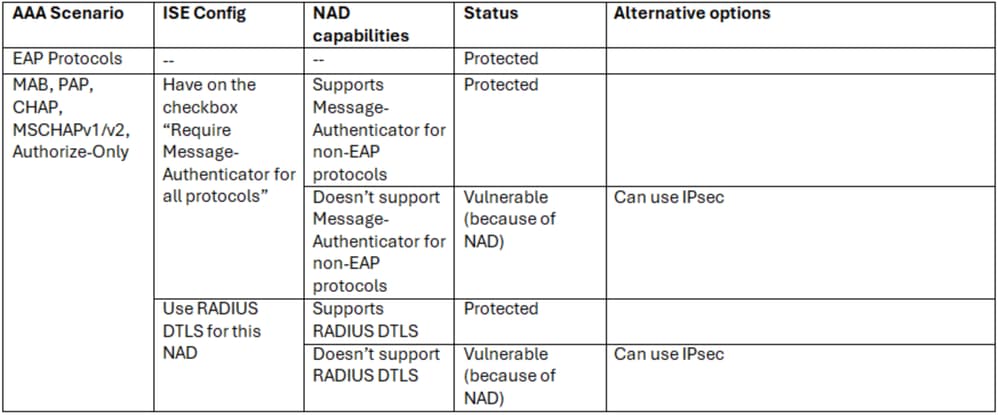 | AAA Scenario | ISE Config | NAD capabilities | Status | Alternative options |
|---|---|---|---|---|
| EAP Protocols | -- | -- | Protected | |
| MAB, PAP, CHAP, MSCHAPv1/v2, Authorize-Only | Have on the checkbox “Require Message-Authenticator for all protocols” | Supports Message-Authenticator for non-EAP protocols | Protected | |
| | | Doesn’t support Message-Authenticator for non-EAP protocols | Vulnerable (because of NAD) | Can use IPsec |
| | Use RADIUS DTLS for this NAD | Supports RADIUS DTLS | Protected | |
| | | Doesn’t support RADIUS DTLS | Vulnerable (because of NAD) | Can use IPsec |